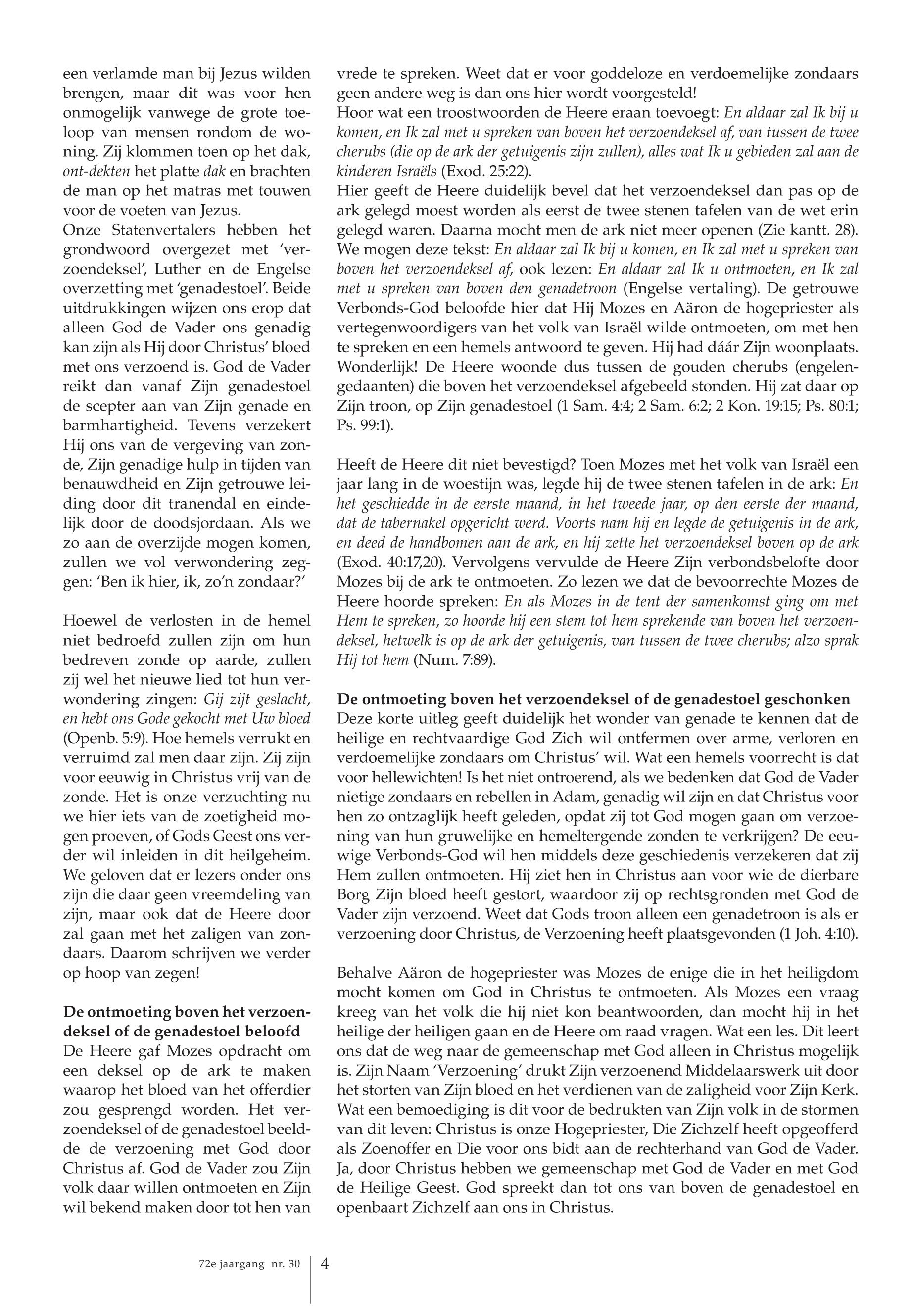 een verlamde man bij Jezus wilden brengen, maar dit was voor hen onmogelijk vanwege de grote toeloop van mensen rondom de woning. Zij klommen toen op het dak, ont-dekten het platte dak en brachten de man op het matras met touwen voor de voeten van Jezus.
Onze Statenvertalers hebben het grondwoord overgezet met 'verzoendeksel', Luther en de Engelse overzetting met 'genadestoel'. Beide uitdrukkingen wijzen ons erop dat alleen God de Vader ons genadig kan zijn als Hij door Christus' bloed met ons verzoend is. God de Vader reikt dan vanaf Zijn genadestoel de scepter aan van Zijn genade en barmhartigheid. Tevens verzekert Hij ons van de vergeving van zonde, Zijn genadige hulp in tijden van benauwdheid en Zijn getrouwe leiding door dit tranendal en eindelijk door de doodsjordaan. Als we zo aan de overzijde mogen komen, zullen we vol verwondering zeggen: 'Ben ik hier, ik, zo'n zondaar?'

Hoewel de verlosten in de hemel niet bedroefd zullen zijn om hun bedreven zonde op aarde, zullen zij wel het nieuwe lied tot hun verwondering zingen: Gij zijt geslacht, en hebt ons Gode gekocht met Uw bloed (Openb. 5:9). Hoe hemels verrukt en verruimd zal men daar zijn. Zij zijn voor eeuwig in Christus vrij van de zonde. Het is onze verzuchting nu we hier iets van de zoetigheid mogen proeven, of Gods Geest ons verder wil inleiden in dit heilgeheim. We geloven dat er lezers onder ons zijn die daar geen vreemdeling van zijn, maar ook dat de Heere door zal gaan met het zaligen van zondaars. Daarom schrijven we verder op hoop van zegen!

De ontmoeting boven het verzoendeksel of de genadestoel beloofd
De Heere gaf Mozes opdracht om een deksel op de ark te maken waarop het bloed van het offerdier zou gesprengd worden. Het verzoendeksel of de genadestoel beeldde de verzoening met God door Christus af. God de Vader zou Zijn volk daar willen ontmoeten en Zijn wil bekend maken door tot hen van vrede te spreken. Weet dat er voor goddeloze en verdoemelijke zondaars geen andere weg is dan ons hier wordt voorgesteld!
Hoor wat een troostwoorden de Heere eraan toevoegt: En aldaar zal Ik bij u komen, en Ik zal met u spreken van boven het verzoendeksel af, van tussen de twee cherubs (die op de ark der getuigenis zijn zullen), alles wat Ik u gebieden zal aan de kinderen Israëls (Exod. 25:22).
Hier geeft de Heere duidelijk bevel dat het verzoendeksel dan pas op de ark gelegd moest worden als eerst de twee stenen tafelen van de wet erin gelegd waren. Daarna mocht men de ark niet meer openen (Zie kantt. 28).
We mogen deze tekst: En aldaar zal Ik bij u komen, en Ik zal met u spreken van boven het verzoendeksel af, ook lezen: En aldaar zal Ik u ontmoeten, en Ik zal met u spreken van boven den genadetroon (Engelse vertaling). De getrouwe Verbonds-God beloofde hier dat Hij Mozes en Aäron de hogepriester als vertegenwoordigers van het volk van Israël wilde ontmoeten, om met hen te spreken en een hemels antwoord te geven. Hij had dáár Zijn woonplaats. Wonderlijk! De Heere woonde dus tussen de gouden cherubs (engelengedaanten) die boven het verzoendeksel afgebeeld stonden. Hij zat daar op Zijn troon, op Zijn genadestoel (1 Sam. 4:4; 2 Sam. 6:2; 2 Kon. 19:15; Ps. 80:1; Ps. 99:1).

Heeft de Heere dit niet bevestigd? Toen Mozes met het volk van Israël een jaar lang in de woestijn was, legde hij de twee stenen tafelen in de ark: En het geschiedde in de eerste maand, in het tweede jaar, op den eerste der maand, dat de tabernakel opgericht werd. Voorts nam hij en legde de getuigenis in de ark, en deed de handbomen aan de ark, en hij zette het verzoendeksel boven op de ark (Exod. 40:17,20). Vervolgens vervulde de Heere Zijn verbondsbelofte door Mozes bij de ark te ontmoeten. Zo lezen we dat de bevoorrechte Mozes de Heere hoorde spreken: En als Mozes in de tent der samenkomst ging om met Hem te spreken, zo hoorde hij een stem tot hem sprekende van boven het verzoendeksel, hetwelk is op de ark der getuigenis, van tussen de twee cherubs; alzo sprak Hij tot hem (Num. 7:89).

De ontmoeting boven het verzoendeksel of de genadestoel geschonken
Deze korte uitleg geeft duidelijk het wonder van genade te kennen dat de heilige en rechtvaardige God Zich wil ontfermen over arme, verloren en verdoemelijke zondaars om Christus' wil. Wat een hemels voorrecht is dat voor hellewichten! Is het niet ontroerend, als we bedenken dat God de Vader nietige zondaars en rebellen in Adam, genadig wil zijn en dat Christus voor hen zo ontzaglijk heeft geleden, opdat zij tot God mogen gaan om verzoening van hun gruwelijke en hemeltergende zonden te verkrijgen? De eeuwige Verbonds-God wil hen middels deze geschiedenis verzekeren dat zij Hem zullen ontmoeten. Hij ziet hen in Christus aan voor wie de dierbare Borg Zijn bloed heeft gestort, waardoor zij op rechtsgronden met God de Vader zijn verzoend. Weet dat Gods troon alleen een genadetroon is als er verzoening door Christus, de Verzoening heeft plaatsgevonden (1 Joh. 4:10).

Behalve Aäron de hogepriester was Mozes de enige die in het heiligdom mocht komen om God in Christus te ontmoeten. Als Mozes een vraag kreeg van het volk die hij niet kon beantwoorden, dan mocht hij in het heilige der heiligen gaan en de Heere om raad vragen. Wat een les. Dit leert ons dat de weg naar de gemeenschap met God alleen in Christus mogelijk is. Zijn Naam 'Verzoening' drukt Zijn verzoenend Middelaarswerk uit door het storten van Zijn bloed en het verdienen van de zaligheid voor Zijn Kerk. Wat een bemoediging is dit voor de bedrukten van Zijn volk in de stormen van dit leven: Christus is onze Hogepriester, Die Zichzelf heeft opgeofferd als Zoenoffer en Die voor ons bidt aan de rechterhand van God de Vader. Ja, door Christus hebben we gemeenschap met God de Vader en met God de Heilige Geest. God spreekt dan tot ons van boven de genadestoel en openbaart Zichzelf aan ons in Christus.

72e jaargang nr. 30 4